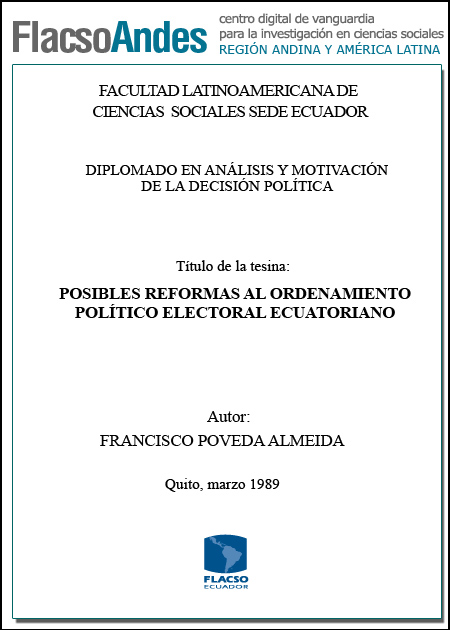 FlacsoAndes
centro digital de vanguardia
para la investigación en ciencias sociales
REGIÓN ANDINA Y AMÉRICA LATINA

FACULTAD LATINOAMERICANA DE CIENCIAS SOCIALES SEDE ECUADOR

DIPLOMADO EN ANÁLISIS Y MOTIVACIÓN DE LA DECISIÓN POLÍTICA

Título de la tesina:

POSIBLES REFORMAS AL ORDENAMIENTO POLÍTICO ELECTORAL ECUATORIANO

Autor:
FRANCISCO POVEDA ALMEIDA

Quito, marzo 1989

FLACSO
ECUADOR